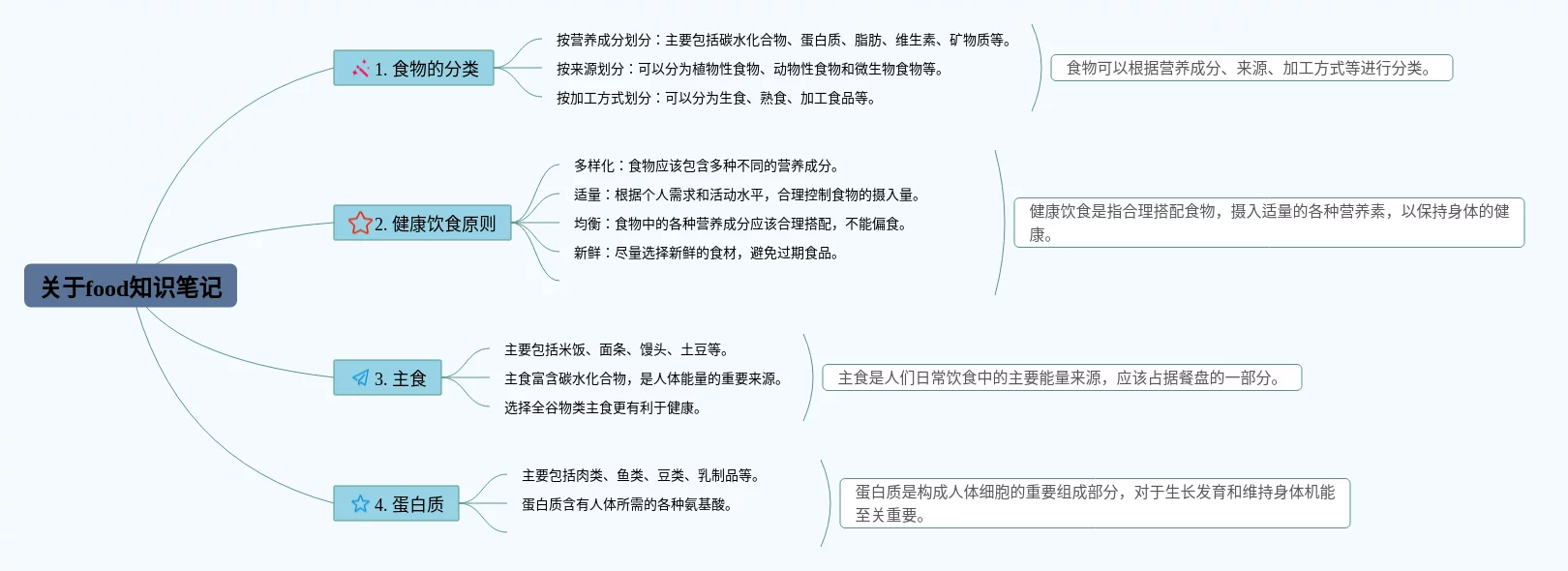 关于food知识笔记

1. 食物的分类

按营养成分划分：主要包括碳水化合物、蛋白质、脂肪、维生素、矿物质等。

按来源划分：可以分为植物性食物、动物性食物和微生物食物等。

按加工方式划分：可以分为生食、熟食、加工食品等。

食物可以根据营养成分、来源、加工方式等进行分类。

2. 健康饮食原则

多样化：食物应该包含多种不同的营养成分。

适量：根据个人需求和活动水平，合理控制食物的摄入量。

均衡：食物中的各种营养成分应该合理搭配，不能偏食。

新鲜：尽量选择新鲜的食材，避免过期食品。

健康饮食是指合理搭配食物，摄入适量的各种营养素，以保持身体的健康。

3. 主食

主要包括米饭、面条、馒头、土豆等。

主食富含碳水化合物，是人体能量的重要来源。

选择全谷物类主食更有利于健康。

主食是人们日常饮食中的主要能量来源，应该占据餐盘的一部分。

4. 蛋白质

主要包括肉类、鱼类、豆类、乳制品等。

蛋白质含有人体所需的各种氨基酸。

蛋白质是构成人体细胞的重要组成部分，对于生长发育和维持身体机能至关重要。